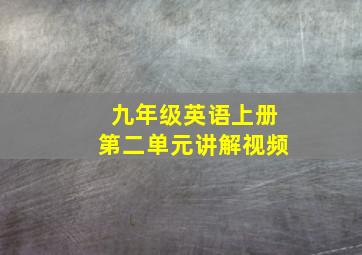 九年级英语上册
第二单元讲解视频